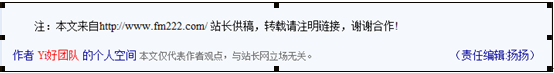 注：本文来自http://www.fm222.com/ 站长供稿，转载请注明链接，谢谢合作!

作者 Y好团队 的个人空间 本文仅代表作者观点，与站长网立场无关。 （责任编辑:扬扬）